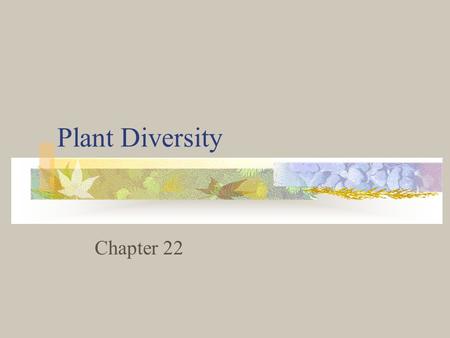 Plant Diversity

Chapter 22